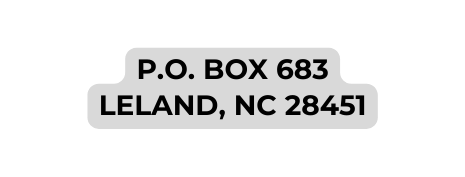 P.O. BOX 683
LELAND, NC 28451